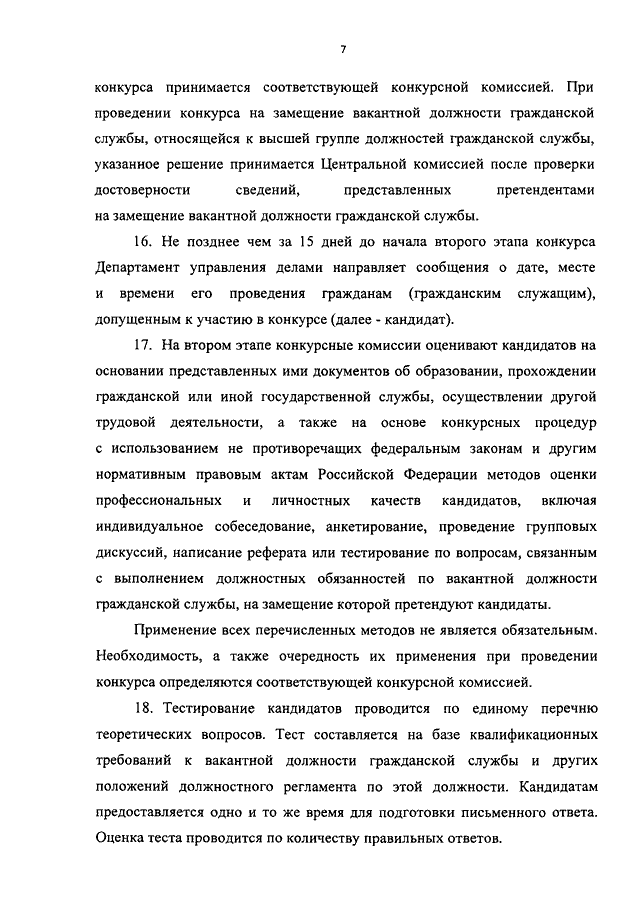 7

конкурса принимается соответствующей конкурсной комиссией. При проведении конкурса на замещение вакантной должности гражданской службы, относящейся к высшей группе должностей гражданской службы, указанное решение принимается Центральной комиссией после проверки достоверности сведений, представленных претендентами на замещение вакантной должности гражданской службы.

16. Не позднее чем за 15 дней до начала второго этапа конкурса Департамент управления делами направляет сообщения о дате, месте и времени его проведения гражданам (гражданским служащим), допущенным к участию в конкурсе (далее - кандидат).

17. На втором этапе конкурсные комиссии оценивают кандидатов на основании представленных ими документов об образовании, прохождении гражданской или иной государственной службы, осуществлении другой трудовой деятельности, а также на основе конкурсных процедур с использованием не противоречащих федеральным законам и другим нормативным правовым актам Российской Федерации методов оценки профессиональных и личностных качеств кандидатов, включая индивидуальное собеседование, анкетирование, проведение групповых дискуссий, написание реферата или тестирование по вопросам, связанным с выполнением должностных обязанностей по вакантной должности гражданской службы, на замещение которой претендуют кандидаты.

Применение всех перечисленных методов не является обязательным. Необходимость, а также очередность их применения при проведении конкурса определяются соответствующей конкурсной комиссией.

18. Тестирование кандидатов проводится по единому перечню теоретических вопросов. Тест составляется на базе квалификационных требований к вакантной должности гражданской службы и других положений должностного регламента по этой должности. Кандидатам предоставляется одно и то же время для подготовки письменного ответа. Оценка теста проводится по количеству правильных ответов.